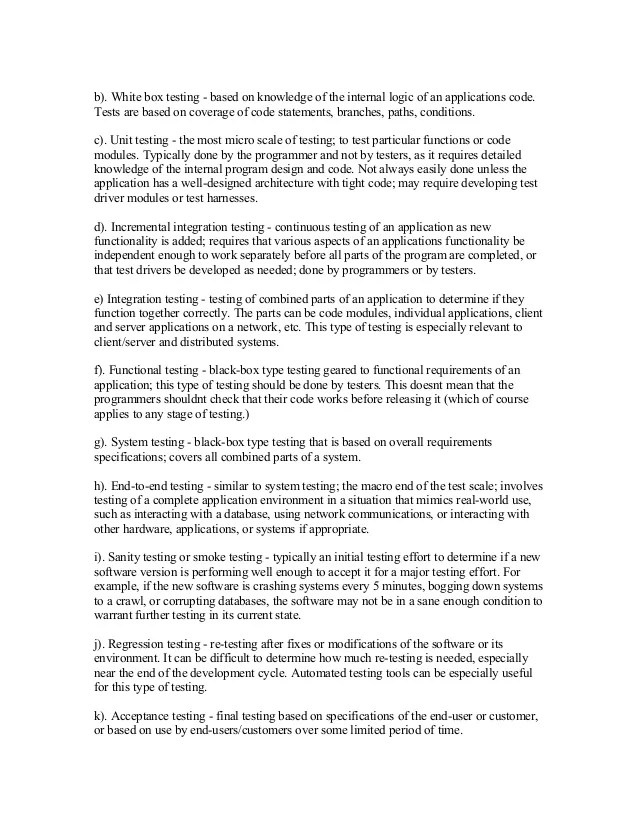 b). White box testing - based on knowledge of the internal logic of an applications code. Tests are based on coverage of code statements, branches, paths, conditions.

c). Unit testing - the most micro scale of testing; to test particular functions or code modules. Typically done by the programmer and not by testers, as it requires detailed knowledge of the internal program design and code. Not always easily done unless the application has a well-designed architecture with tight code; may require developing test driver modules or test harnesses.

d). Incremental integration testing - continuous testing of an application as new functionality is added; requires that various aspects of an applications functionality be independent enough to work separately before all parts of the program are completed, or that test drivers be developed as needed; done by programmers or by testers.

e) Integration testing - testing of combined parts of an application to determine if they function together correctly. The parts can be code modules, individual applications, client and server applications on a network, etc. This type of testing is especially relevant to client/server and distributed systems.

f). Functional testing - black-box type testing geared to functional requirements of an application; this type of testing should be done by testers. This doesnt mean that the programmers shouldnt check that their code works before releasing it (which of course applies to any stage of testing.)

g). System testing - black-box type testing that is based on overall requirements specifications; covers all combined parts of a system.

h). End-to-end testing - similar to system testing; the macro end of the test scale; involves testing of a complete application environment in a situation that mimics real-world use, such as interacting with a database, using network communications, or interacting with other hardware, applications, or systems if appropriate.

i). Sanity testing or smoke testing - typically an initial testing effort to determine if a new software version is performing well enough to accept it for a major testing effort. For example, if the new software is crashing systems every 5 minutes, bogging down systems to a crawl, or corrupting databases, the software may not be in a sane enough condition to warrant further testing in its current state.

j). Regression testing - re-testing after fixes or modifications of the software or its environment. It can be difficult to determine how much re-testing is needed, especially near the end of the development cycle. Automated testing tools can be especially useful for this type of testing.

k). Acceptance testing - final testing based on specifications of the end-user or customer, or based on use by end-users/customers over some limited period of time.